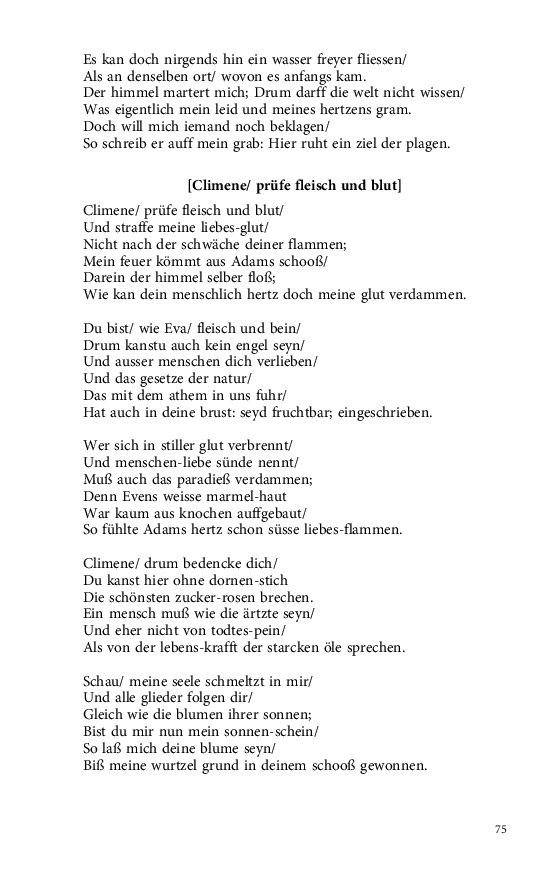 Es kan doch nirgends hin ein wasser freyer fliessen/
Als an denselben ort/ wovon es anfangs kam.
Der himmel martert mich; Drum darff die welt nicht wissen/
Was eigentlich mein leid und meines hertzens gram.
Doch will mich iemand noch beklagen/
So schreib er auff mein grab: Hier ruht ein ziel der plagen.

[Climene/ prüfe fleisch und blut]

Climene/ prüfe fleisch und blut/
Und straffe meine liebes-glut/
Nicht nach der schwäche deiner flammen;
Mein feuer kömmt aus Adams schooß/
Darein der himmel selber floß;
Wie kan dein menschlich hertz doch meine glut verdammen.

Du bist/ wie Eva/ fleisch und bein/
Drum kanstu auch kein engel seyn/
Und ausser menschen dich verlieben/
Und das gesetze der natur/
Das mit dem athem in uns fuhr/
Hat auch in deine brust: seyd fruchtbar; eingeschrieben.

Wer sich in stiller glut verbrennt/
Und menschen-liebe sünde nennt/
Muß auch das paradieß verdammen;
Denn Evens weisse marmel-haut
War kaum aus knochen auffgebaut/
So fühlte Adams hertz schon süsse liebes-flammen.

Climene/ drum bedencke dich/
Du kanst hier ohne dornen-stich
Die schönsten zucker-rosen brechen.
Ein mensch muß wie die ärtzte seyn/
Und eher nicht von todtes-pein/
Als von der lebens-krafft der starcken öle sprechen.

Schau/ meine seele schmeltzt in mir/
Und alle glieder folgen dir/
Gleich wie die blumen ihrer sonnen;
Bist du mir nun mein sonnen-schein/
So laß mich deine blume seyn/
Biß meine wurtzel grund in deinem schooß gewonnen.

75